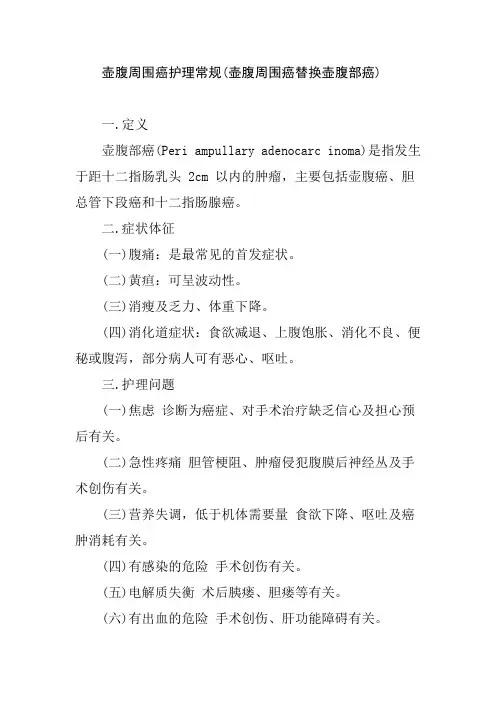 壶腹周围癌护理常规(壶腹周围癌替换壶腹部癌)

一.定义

壶腹部癌(Peri ampullary adenocarc inoma)是指发生于距十二指肠乳头 2cm 以内的肿瘤，主要包括壶腹癌、胆总管下段癌和十二指肠腺癌。

二.症状体征

(一)腹痛：是最常见的首发症状。

(二)黄疸：可呈波动性。

(三)消瘦及乏力、体重下降。

(四)消化道症状：食欲减退、上腹饱胀、消化不良、便秘或腹泻，部分病人可有恶心、呕吐。

三.护理问题

(一)焦虑 诊断为癌症、对手术治疗缺乏信心及担心预后有关。

(二)急性疼痛 胆管梗阻、肿瘤侵犯腹膜后神经丛及手术创伤有关。

(三)营养失调，低于机体需要量 食欲下降、呕吐及癌肿消耗有关。

(四)有感染的危险 手术创伤有关。

(五)电解质失衡 术后胰瘘、胆瘘等有关。

(六)有出血的危险 手术创伤、肝功能障碍有关。